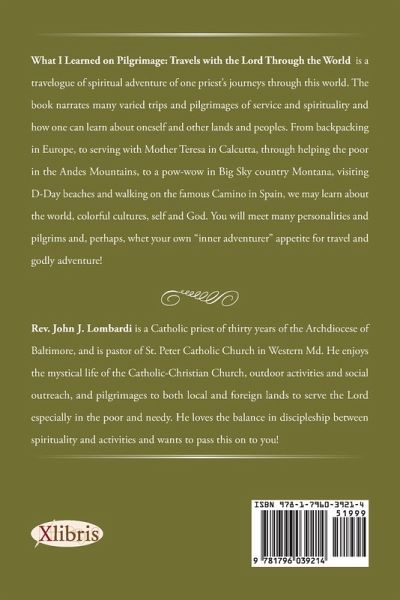 What I Learned on Pilgrimage: Travels with the Lord Through the World is a travelogue of spiritual adventure of one priest's journeys through this world. The book narrates many varied trips and pilgrimages of service and spirituality and how one can learn about oneself and other lands and peoples. From backpacking in Europe, to serving with Mother Teresa in Calcutta, through helping the poor in the Andes Mountains, to a pow-wow in Big Sky country Montana, visiting D-Day beaches and walking on the famous Camino in Spain, we may learn about the world, colorful cultures, self and God. You will meet many personalities and pilgrims and, perhaps, whet your own "inner adventurer" appetite for travel and godly adventure!

Rev. John J. Lombardi is a Catholic priest of thirty years of the Archdiocese of Baltimore, and is pastor of St. Peter Catholic Church in Western Md. He enjoys the mystical life of the Catholic-Christian Church, outdoor activities and social outreach, and pilgrimages to both local and foreign lands to serve the Lord especially in the poor and needy. He loves the balance in discipleship between spirituality and activities and wants to pass this on to you!

Xlibris

ISBN 978-1-7960-3921-4
51999
9 781796 039214